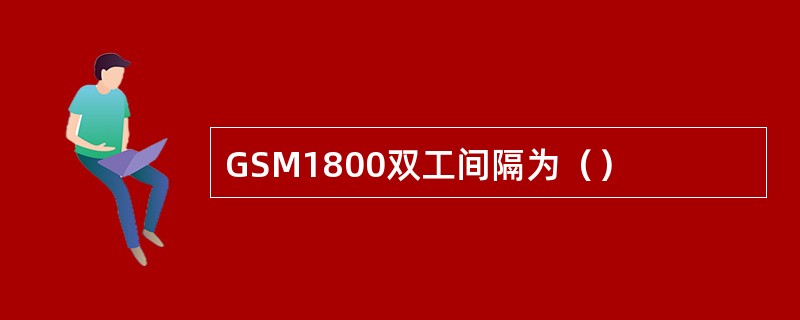 GSM1800双工间隔为（）